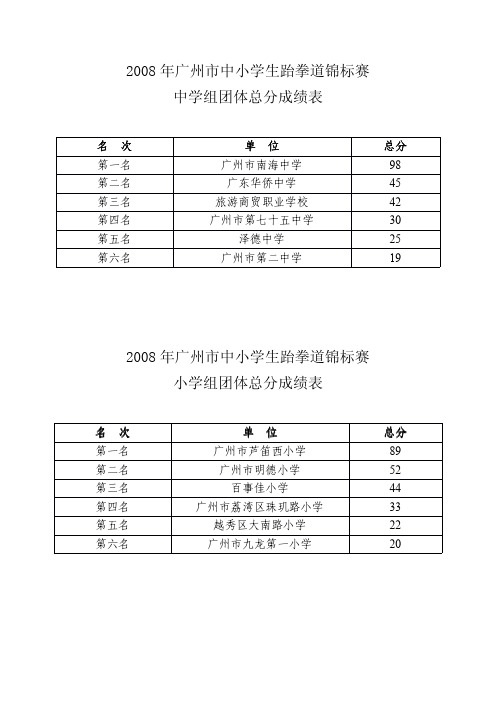 2008 年广州市中小学生跆拳道锦标赛
中学组团体总分成绩表

| 名　次 | 单　位 | 总分 |
|---|---|---|
| 第一名 | 广州市南海中学 | 98 |
| 第二名 | 广东华侨中学 | 45 |
| 第三名 | 旅游商贸职业学校 | 42 |
| 第四名 | 广州市第七十五中学 | 30 |
| 第五名 | 泽德中学 | 25 |
| 第六名 | 广州市第二中学 | 19 |

2008 年广州市中小学生跆拳道锦标赛
小学组团体总分成绩表

| 名　次 | 单　位 | 总分 |
|---|---|---|
| 第一名 | 广州市芦笛西小学 | 89 |
| 第二名 | 广州市明德小学 | 52 |
| 第三名 | 百事佳小学 | 44 |
| 第四名 | 广州市荔湾区珠玑路小学 | 33 |
| 第五名 | 越秀区大南路小学 | 22 |
| 第六名 | 广州市九龙第一小学 | 20 |